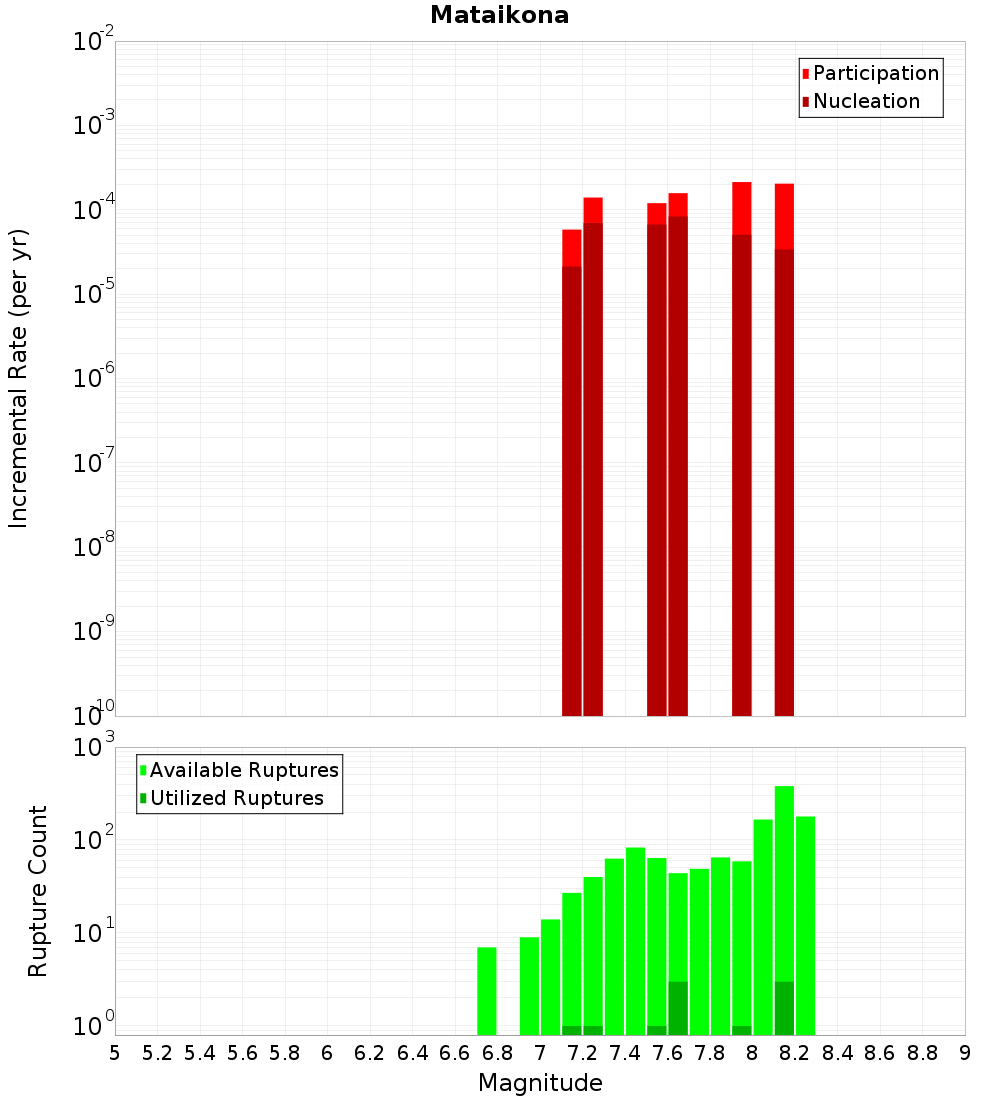 Mataikona

Participation
Nucleation

Incremental Rate (per yr)

$10^{-2}$
$10^{-3}$
$10^{-4}$
$10^{-5}$
$10^{-6}$
$10^{-7}$
$10^{-8}$
$10^{-9}$
$10^{-10}$

Available Ruptures
Utilized Ruptures

Rupture Count

$10^{3}$
$10^{2}$
$10^{1}$
$10^{0}$

5 5.2 5.4 5.6 5.8 6 6.2 6.4 6.6 6.8 7 7.2 7.4 7.6 7.8 8 8.2 8.4 8.6 8.8 9

Magnitude